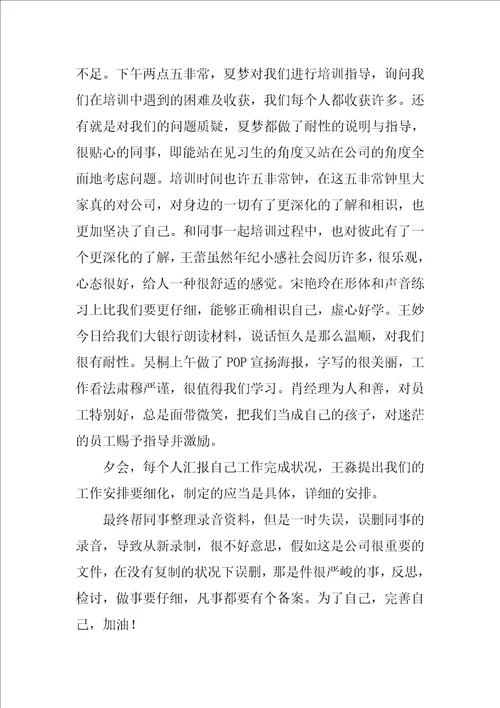 不足。下午两点五非常，夏梦对我们进行培训指导，询问我们在培训中遇到的困难及收获，我们每个人都收获许多。还有就是对我们的问题质疑，夏梦都做了耐性的说明与指导，很贴心的同事，即能站在见习生的角度又站在公司的角度全面地考虑问题。培训时间也许五非常钟，在这五非常钟里大家真的对公司，对身边的一切有了更深化的了解和相识，也更加坚决了自己。和同事一起培训过程中，也对彼此有了一个更深化的了解，王蕾虽然年纪小感社会阅历许多，很乐观，心态很好，给人一种很舒适的感觉。宋艳玲在形体和声音练习上比我们要更仔细，能够正确相识自己，虚心好学。王妙今日给我们大银行朗读材料，说话恒久是那么温顺，对我们很有耐性。吴桐上午做了 POP 宣扬海报，字写的很美丽，工作看法肃穆严谨，很值得我们学习。肖经理为人和善，对员工特别好，总是面带微笑，把我们当成自己的孩子，对迷茫的员工赐予指导并激励。

夕会，每个人汇报自己工作完成状况，王淼提出我们的工作安排要细化，制定的应当是具体，详细的安排。

最终帮同事整理录音资料，但是一时失误，误删同事的录音，导致从新录制，很不好意思，假如这是公司很重要的文件，在没有复制的状况下误删，那是件很严峻的事，反思，检讨，做事要仔细，凡事都要有个备案。为了自己，完善自己，加油！